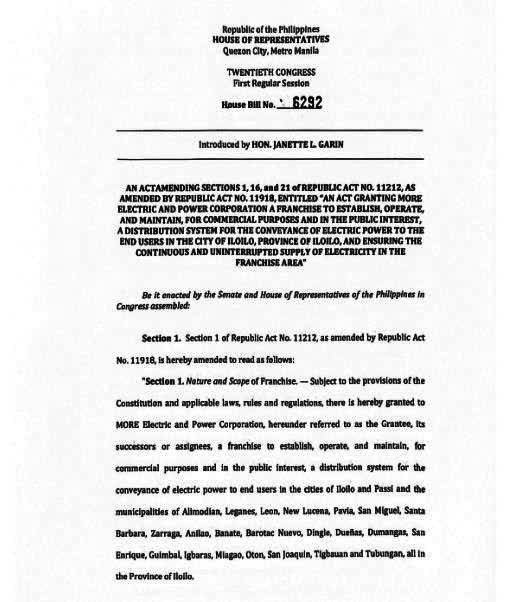 Republic of the Philippines
HOUSE OF REPRESENTATIVES
Quezon City, Metro Manila

TWENTIETH CONGRESS
First Regular Session

House Bill No. 6292

Introduced by HON. JANETTE L. GARIN

AN ACTAMENDING SECTIONS 1, 16, and 21 of REPUBLIC ACT NO. 11212, AS AMENDED BY REPUBLIC ACT NO. 11918, ENTITLED "AN ACT GRANTING MORE ELECTRIC AND POWER CORPORATION A FRANCHISE TO ESTABLISH, OPERATE, AND MAINTAIN, FOR COMMERCIAL PURPOSES AND IN THE PUBLIC INTEREST, A DISTRIBUTION SYSTEM FOR THE CONVEYANCE OF ELECTRIC POWER TO THE END USERS IN THE CITY OF ILOILO, PROVINCE OF ILOILO, AND ENSURING THE CONTINUOUS AND UNINTERRUPTED SUPPLY OF ELECTRICITY IN THE FRANCHISE AREA"

Be it enacted by the Senate and House of Representatives of the Philippines in Congress assembled:

Section 1. Section 1 of Republic Act No. 11212, as amended by Republic Act No. 11918, is hereby amended to read as follows:

"Section 1. Nature and Scope of Franchise. — Subject to the provisions of the Constitution and applicable laws, rules and regulations, there is hereby granted to MORE Electric and Power Corporation, hereunder referred to as the Grantee, its successors or assignees, a franchise to establish, operate, and maintain, for commercial purposes and in the public interest, a distribution system for the conveyance of electric power to end users in the cities of Iloilo and Passi and the municipalities of Alimodian, Leganes, Leon, New Lucena, Pavia, San Miguel, Santa Barbara, Zarraga, Anilao, Banate, Barotac Nuevo, Dingle, Dueñas, Dumangas, San Enrique, Guimbal, Igbaras, Miagao, Oton, San Joaquin, Tigbauan and Tubungan, all in the Province of Iloilo.